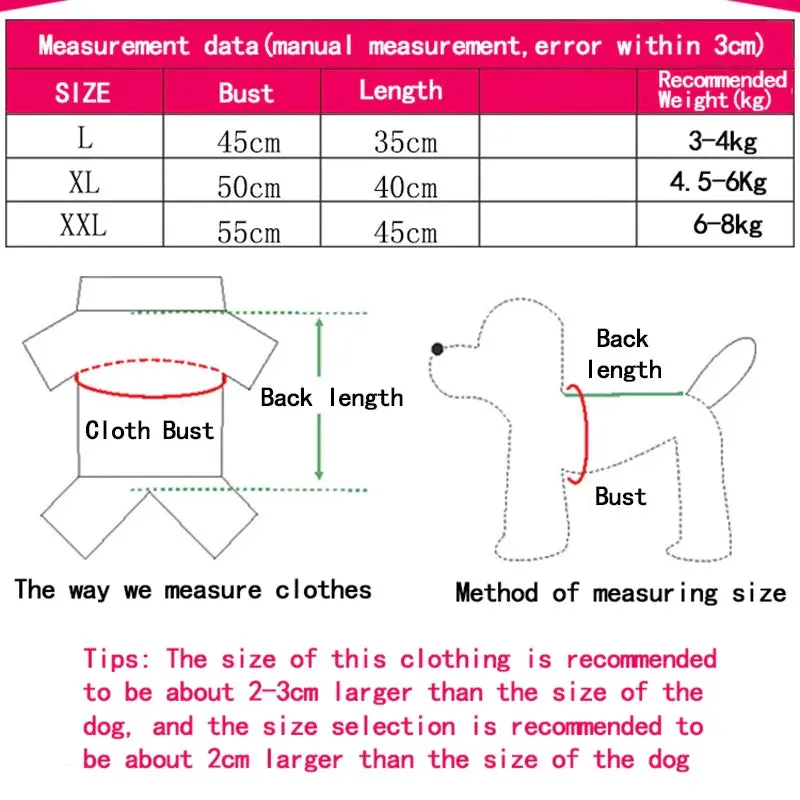 Measurement data(manual measurement,error within 3cm)

| SIZE | Bust | Length | | Recommended Weight(kg) |
|---|---|---|---|---|
| L | 45cm | 35cm | | 3-4kg |
| XL | 50cm | 40cm | | 4.5-6Kg |
| XXL | 55cm | 45cm | | 6-8kg |

Cloth Bust

Back length

The way we measure clothes

Back length

Bust

Method of measuring size

Tips: The size of this clothing is recommended to be about 2-3cm larger than the size of the dog, and the size selection is recommended to be about 2cm larger than the size of the dog